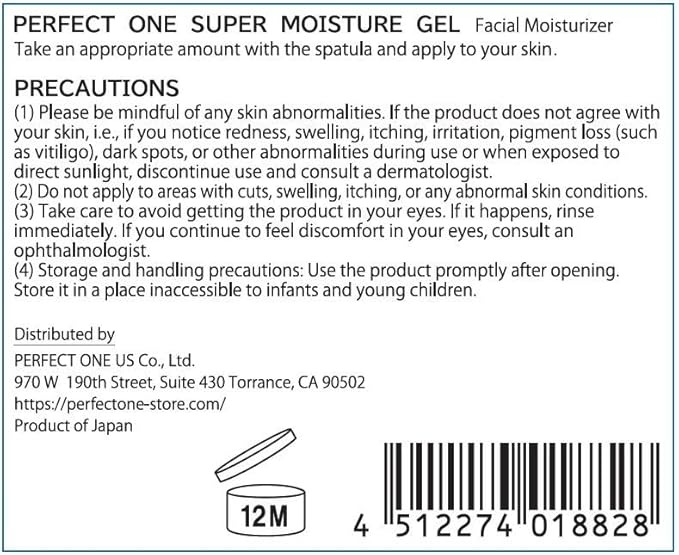 PERFECT ONE SUPER MOISTURE GEL Facial Moisturizer
Take an appropriate amount with the spatula and apply to your skin.

PRECAUTIONS
(1) Please be mindful of any skin abnormalities. If the product does not agree with your skin, i.e., if you notice redness, swelling, itching, irritation, pigment loss (such as vitiligo), dark spots, or other abnormalities during use or when exposed to direct sunlight, discontinue use and consult a dermatologist.
(2) Do not apply to areas with cuts, swelling, itching, or any abnormal skin conditions.
(3) Take care to avoid getting the product in your eyes. If it happens, rinse immediately. If you continue to feel discomfort in your eyes, consult an ophthalmologist.
(4) Storage and handling precautions: Use the product promptly after opening. Store it in a place inaccessible to infants and young children.

Distributed by
PERFECT ONE US Co., Ltd.
970 W 190th Street, Suite 430 Torrance, CA 90502
https://perfectone-store.com/
Product of Japan

12M

4 512274 018828